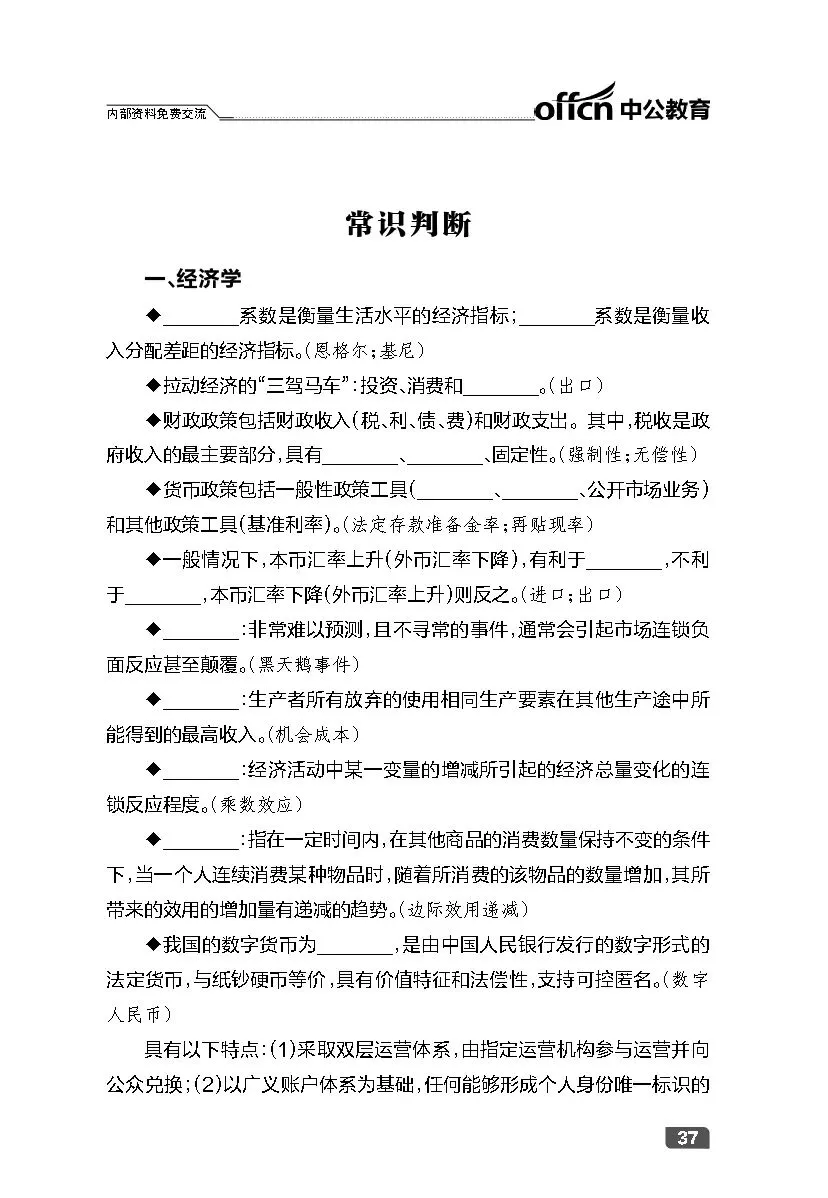 内部资料免费交流

offcn 中公教育

常识判断

一、经济学

◆________系数是衡量生活水平的经济指标；________系数是衡量收入分配差距的经济指标。(恩格尔；基尼)

◆拉动经济的“三驾马车”：投资、消费和________。(出口)

◆财政政策包括财政收入(税、利、债、费)和财政支出。其中，税收是政府收入的最主要部分，具有________、________、固定性。(强制性；无偿性)

◆货币政策包括一般性政策工具(________、________、公开市场业务)和其他政策工具(基准利率)。(法定存款准备金率；再贴现率)

◆一般情况下，本币汇率上升(外币汇率下降)，有利于________，不利于________，本币汇率下降(外币汇率上升)则反之。(进口；出口)

◆________：非常难以预测，且不寻常的事件，通常会引起市场连锁负面反应甚至颠覆。(黑天鹅事件)

◆________：生产者所有放弃的使用相同生产要素在其他生产途中所能得到的最高收入。(机会成本)

◆________：经济活动中某一变量的增减所引起的经济总量变化的连锁反应程度。(乘数效应)

◆________：指在一定时间内，在其他商品的消费数量保持不变的条件下，当一个人连续消费某种物品时，随着所消费的该物品的数量增加，其所带来的效用的增加量有递减的趋势。(边际效用递减)

◆我国的数字货币为________，是由中国人民银行发行的数字形式的法定货币，与纸钞硬币等价，具有价值特征和法偿性，支持可控匿名。(数字人民币)

具有以下特点：(1)采取双层运营体系，由指定运营机构参与运营并向公众兑换；(2)以广义账户体系为基础，任何能够形成个人身份唯一标识的

37